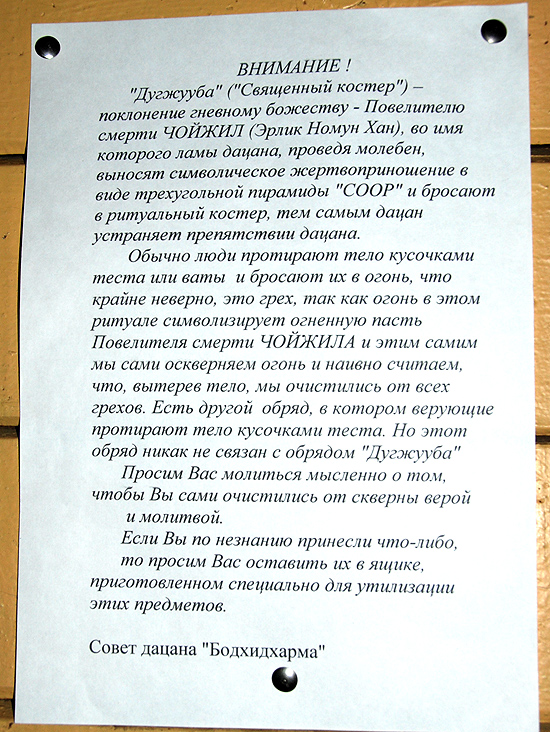 ВНИМАНИЕ !

"Дугжууба" ("Священный костер") – поклонение гневному божеству - Повелителю смерти ЧОЙЖИЛ (Эрлик Номун Хан), во имя которого ламы дацана, проведя молебен, выносят символическое жертвоприношение в виде трехугольной пирамиды "СООР" и бросают в ритуальный костер, тем самым дацан устраняет препятствии дацана.

Обычно люди протирают тело кусочками теста или ваты и бросают их в огонь, что крайне неверно, это грех, так как огонь в этом ритуале символизирует огненную пасть Повелителя смерти ЧОЙЖИЛА и этим самим мы сами оскверняем огонь и наивно считаем, что, вытерев тело, мы очистились от всех грехов. Есть другой обряд, в котором верующие протирают тело кусочками теста. Но этот обряд никак не связан с обрядом "Дугжууба"

Просим Вас молиться мысленно о том, чтобы Вы сами очистились от скверны верой и молитвой.

Если Вы по незнанию принесли что-либо, то просим Вас оставить их в ящике, приготовленном специально для утилизации этих предметов.

Совет дацана "Бодхидхарма"